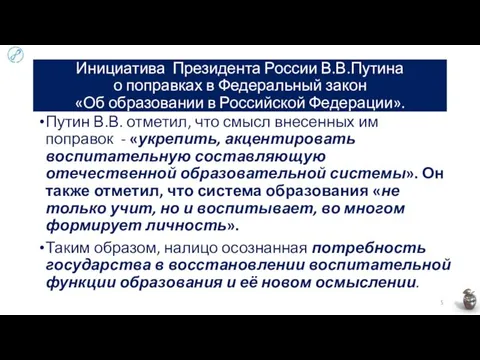 Инициатива Президента России В.В.Путина о поправках в Федеральный закон «Об образовании в Российской Федерации».

•Путин В.В. отметил, что смысл внесенных им поправок - «укрепить, акцентировать воспитательную составляющую отечественной образовательной системы». Он также отметил, что система образования «не только учит, но и воспитывает, во многом формирует личность».

•Таким образом, налицо осознанная потребность государства в восстановлении воспитательной функции образования и её новом осмыслении.

5